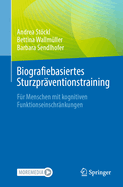 Andrea Stöckl
Bettina Wallmüller
Barbara Sendlhofer

Biografiebasiertes Sturzpräventionstraining

Für Menschen mit kognitiven Funktionseinschränkungen

MOREMEDIA

Springer